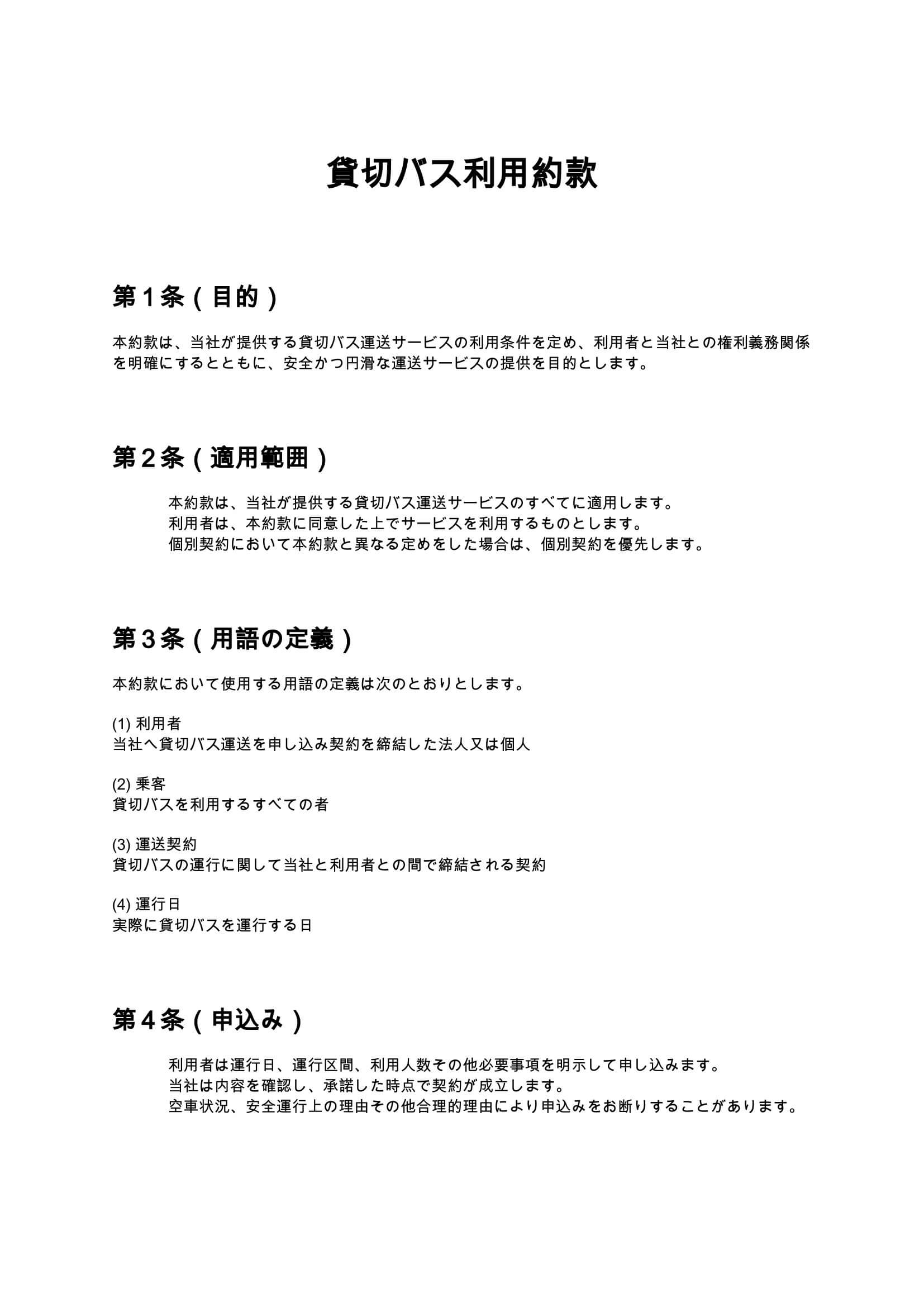 貸切バス利用約款

第１条（目的）

本約款は、当社が提供する貸切バス運送サービスの利用条件を定め、利用者と当社との権利義務関係を明確にするとともに、安全かつ円滑な運送サービスの提供を目的とします。

第２条（適用範囲）

本約款は、当社が提供する貸切バス運送サービスのすべてに適用します。
利用者は、本約款に同意した上でサービスを利用するものとします。
個別契約において本約款と異なる定めをした場合は、個別契約を優先します。

第３条（用語の定義）

本約款において使用する用語の定義は次のとおりとします。

(1) 利用者
当社へ貸切バス運送を申し込み契約を締結した法人又は個人

(2) 乗客
貸切バスを利用するすべての者

(3) 運送契約
貸切バスの運行に関して当社と利用者との間で締結される契約

(4) 運行日
実際に貸切バスを運行する日

第４条（申込み）

利用者は運行日、運行区間、利用人数その他必要事項を明示して申し込みます。
当社は内容を確認し、承諾した時点で契約が成立します。
空車状況、安全運行上の理由その他合理的理由により申込みをお断りすることがあります。